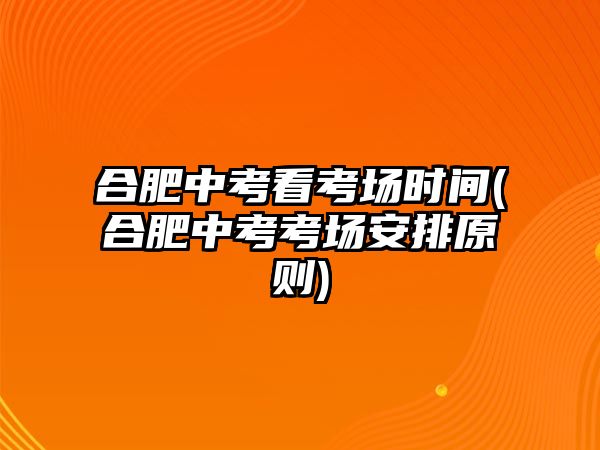 合肥中考看考场时间(合肥中考考场安排原则)